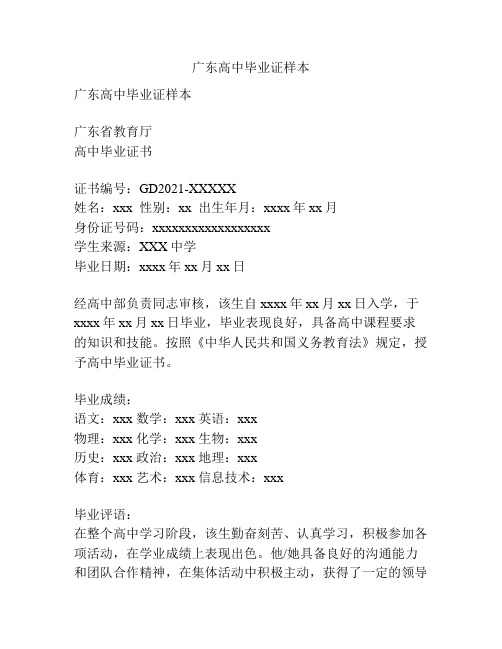 广东高中毕业证样本

广东高中毕业证样本

广东省教育厅
高中毕业证书

证书编号：GD2021-XXXXX
姓名：xxx 性别：xx 出生年月：xxxx 年 xx 月
身份证号码：xxxxxxxxxxxxxxxxxx
学生来源：XXX 中学
毕业日期：xxxx 年 xx 月 xx 日

经高中部负责同志审核，该生自 xxxx 年 xx 月 xx 日入学，于 xxxx 年 xx 月 xx 日毕业，毕业表现良好，具备高中课程要求的知识和技能。按照《中华人民共和国义务教育法》规定，授予高中毕业证书。

毕业成绩：
语文：xxx 数学：xxx 英语：xxx
物理：xxx 化学：xxx 生物：xxx
历史：xxx 政治：xxx 地理：xxx
体育：xxx 艺术：xxx 信息技术：xxx

毕业评语：
在整个高中学习阶段，该生勤奋刻苦、认真学习，积极参加各项活动，在学业成绩上表现出色。他/她具备良好的沟通能力和团队合作精神，在集体活动中积极主动，获得了一定的领导